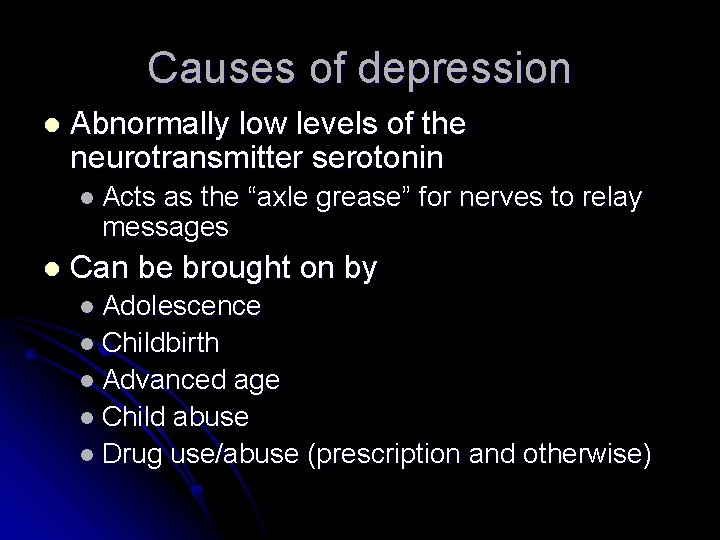 Causes of depression

- Abnormally low levels of the neurotransmitter serotonin
  - Acts as the “axle grease” for nerves to relay messages
- Can be brought on by
  - Adolescence
  - Childbirth
  - Advanced age
  - Child abuse
  - Drug use/abuse (prescription and otherwise)